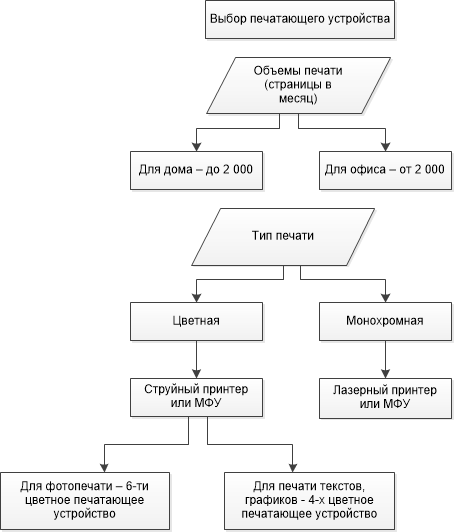 Выбор печатающего устройства

Объемы печати (страницы в месяц)

Для дома – до 2 000

Для офиса – от 2 000

Тип печати

Цветная

Монохромная

Струйный принтер или МФУ

Лазерный принтер или МФУ

Для фотопечати – 6-ти цветное печатающее устройство

Для печати текстов, графиков - 4-х цветное печатающее устройство